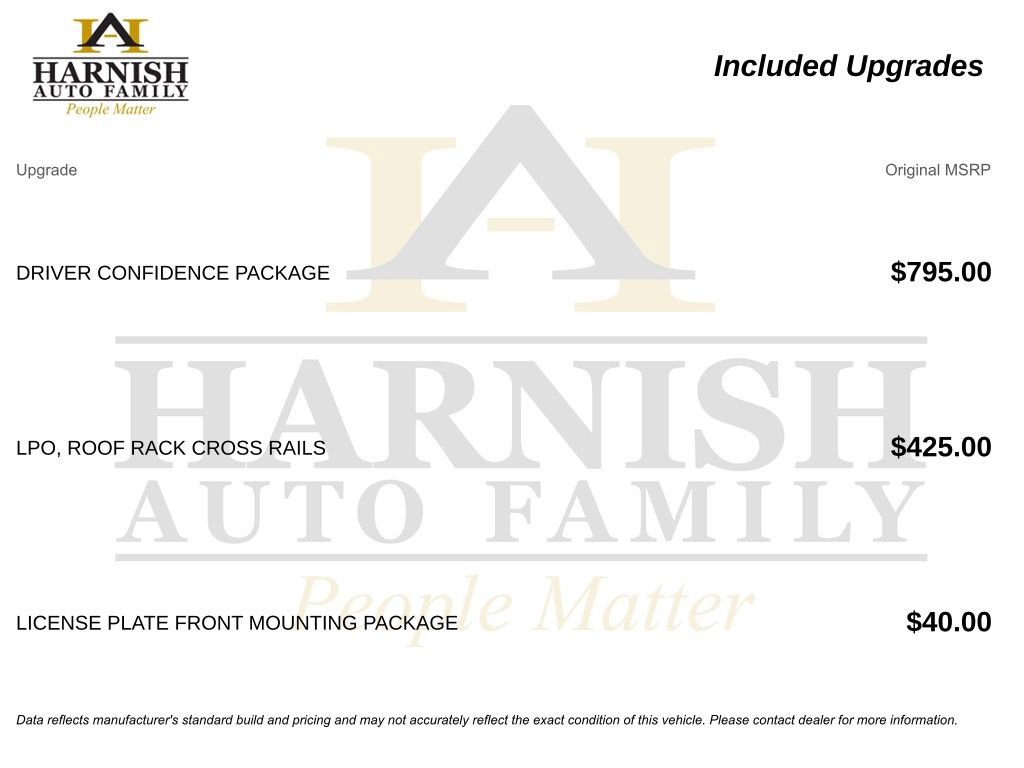 HARNISH
AUTO FAMILY
People Matter

Included Upgrades

| Upgrade | Original MSRP |
|---|---|
| DRIVER CONFIDENCE PACKAGE | $795.00 |
| LPO, ROOF RACK CROSS RAILS | $425.00 |
| LICENSE PLATE FRONT MOUNTING PACKAGE | $40.00 |

HARNISH
AUTO FAMILY
People Matter

Data reflects manufacturer's standard build and pricing and may not accurately reflect the exact condition of this vehicle. Please contact dealer for more information.